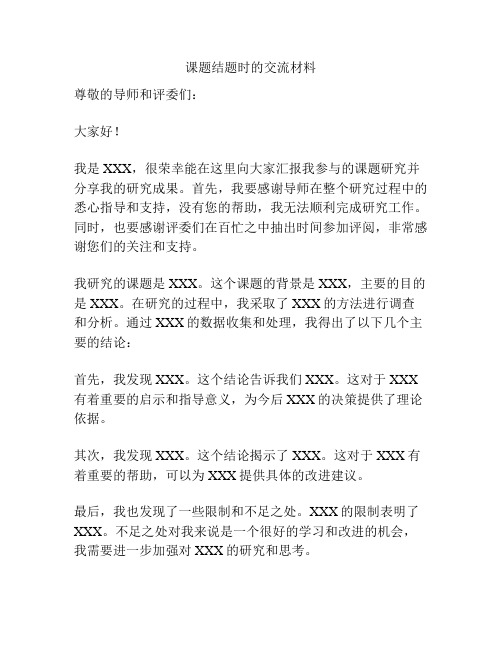 课题结题时的交流材料

尊敬的导师和评委们：

大家好！

我是 XXX，很荣幸能在这里向大家汇报我参与的课题研究并分享我的研究成果。首先，我要感谢导师在整个研究过程中的悉心指导和支持，没有您的帮助，我无法顺利完成研究工作。同时，也要感谢评委们在百忙之中抽出时间参加评阅，非常感谢您们的关注和支持。

我研究的课题是 XXX。这个课题的背景是 XXX，主要的目的是 XXX。在研究的过程中，我采取了 XXX 的方法进行调查和分析。通过 XXX 的数据收集和处理，我得出了以下几个主要的结论：

首先，我发现 XXX。这个结论告诉我们 XXX。这对于 XXX 有着重要的启示和指导意义，为今后 XXX 的决策提供了理论依据。

其次，我发现 XXX。这个结论揭示了 XXX。这对于 XXX 有着重要的帮助，可以为 XXX 提供具体的改进建议。

最后，我也发现了一些限制和不足之处。XXX 的限制表明了 XXX。不足之处对我来说是一个很好的学习和改进的机会，我需要进一步加强对 XXX 的研究和思考。